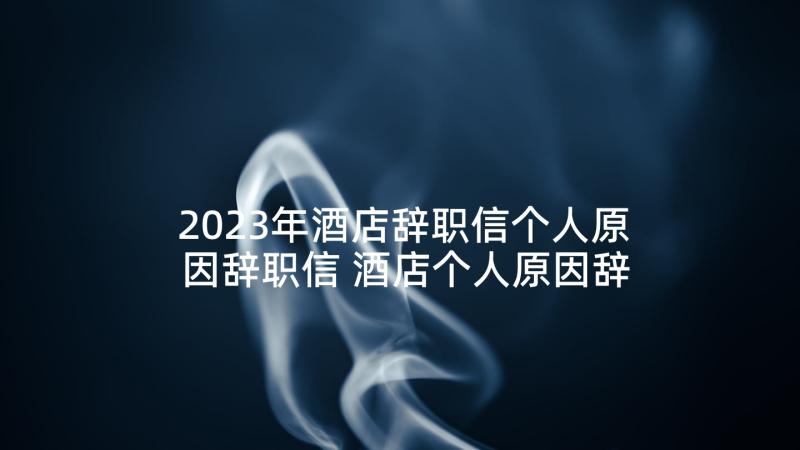 2023年酒店辞职信个人原因辞职信 酒店个人原因辞